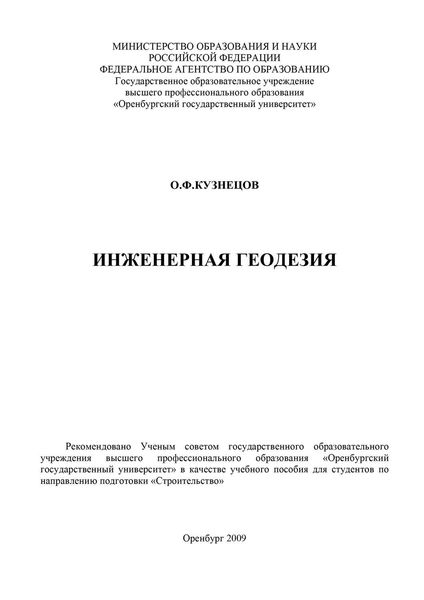 МИНИСТЕРСТВО ОБРАЗОВАНИЯ И НАУКИ
РОССИЙСКОЙ ФЕДЕРАЦИИ
ФЕДЕРАЛЬНОЕ АГЕНТСТВО ПО ОБРАЗОВАНИЮ
Государственное образовательное учреждение
высшего профессионального образования
«Оренбургский государственный университет»

О.Ф.КУЗНЕЦОВ

ИНЖЕНЕРНАЯ ГЕОДЕЗИЯ

Рекомендовано Ученым советом государственного образовательного учреждения высшего профессионального образования «Оренбургский государственный университет» в качестве учебного пособия для студентов по направлению подготовки «Строительство»

Оренбург 2009